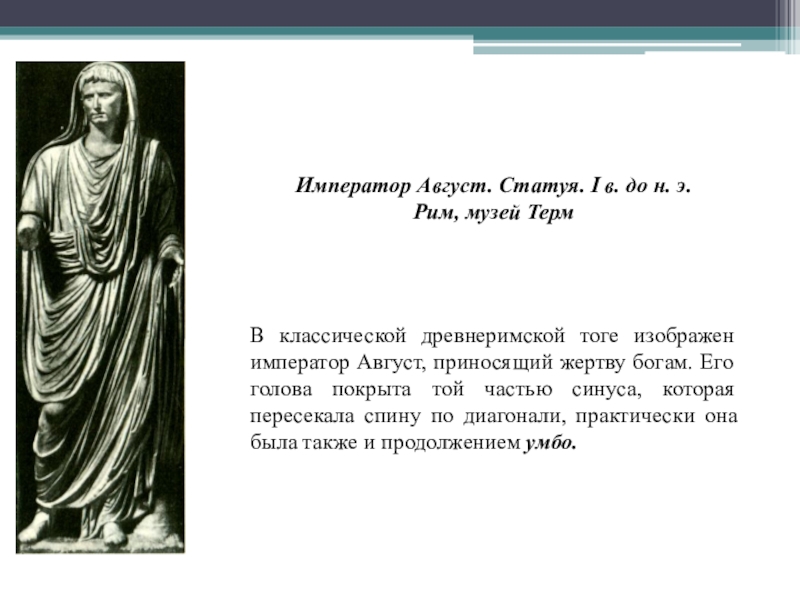 Император Август. Статуя. I в. до н. э.
Рим, музей Терм

В классической древнеримской тоге изображен император Август, приносящий жертву богам. Его голова покрыта той частью синуса, которая пересекала спину по диагонали, практически она была также и продолжением умбо.